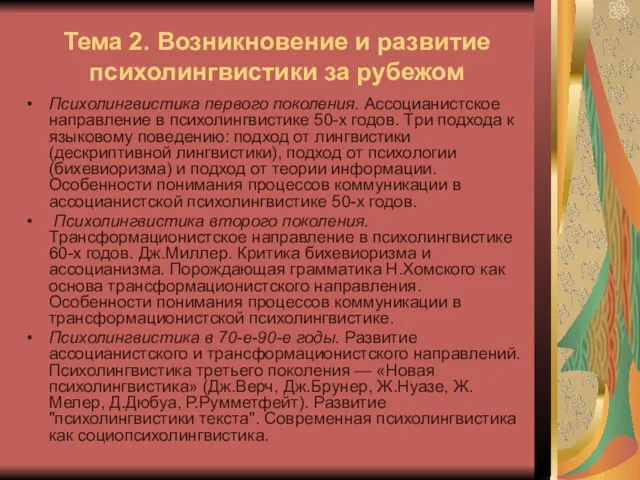 Тема 2. Возникновение и развитие психолингвистики за рубежом

• Психолингвистика первого поколения. Ассоцианистское направление в психолингвистике 50-х годов. Три подхода к языковому поведению: подход от лингвистики (дескриптивной лингвистики), подход от психологии (бихевиоризма) и подход от теории информации. Особенности понимания процессов коммуникации в ассоцианистской психолингвистике 50-х годов.

• Психолингвистика второго поколения. Трансформационистское направление в психолингвистике 60-х годов. Дж.Миллер. Критика бихевиоризма и ассоцианизма. Порождающая грамматика Н.Хомского как основа трансформационистского направления. Особенности понимания процессов коммуникации в трансформационистской психолингвистике.

• Психолингвистика в 70-е-90-е годы. Развитие ассоцианистского и трансформационистского направлений. Психолингвистика третьего поколения — «Новая психолингвистика» (Дж.Верч, Дж.Брунер, Ж.Нуазе, Ж. Мелер, Д.Дюбуа, Р.Румметфейт). Развитие "психолингвистики текста". Современная психолингвистика как социопсихолингвистика.